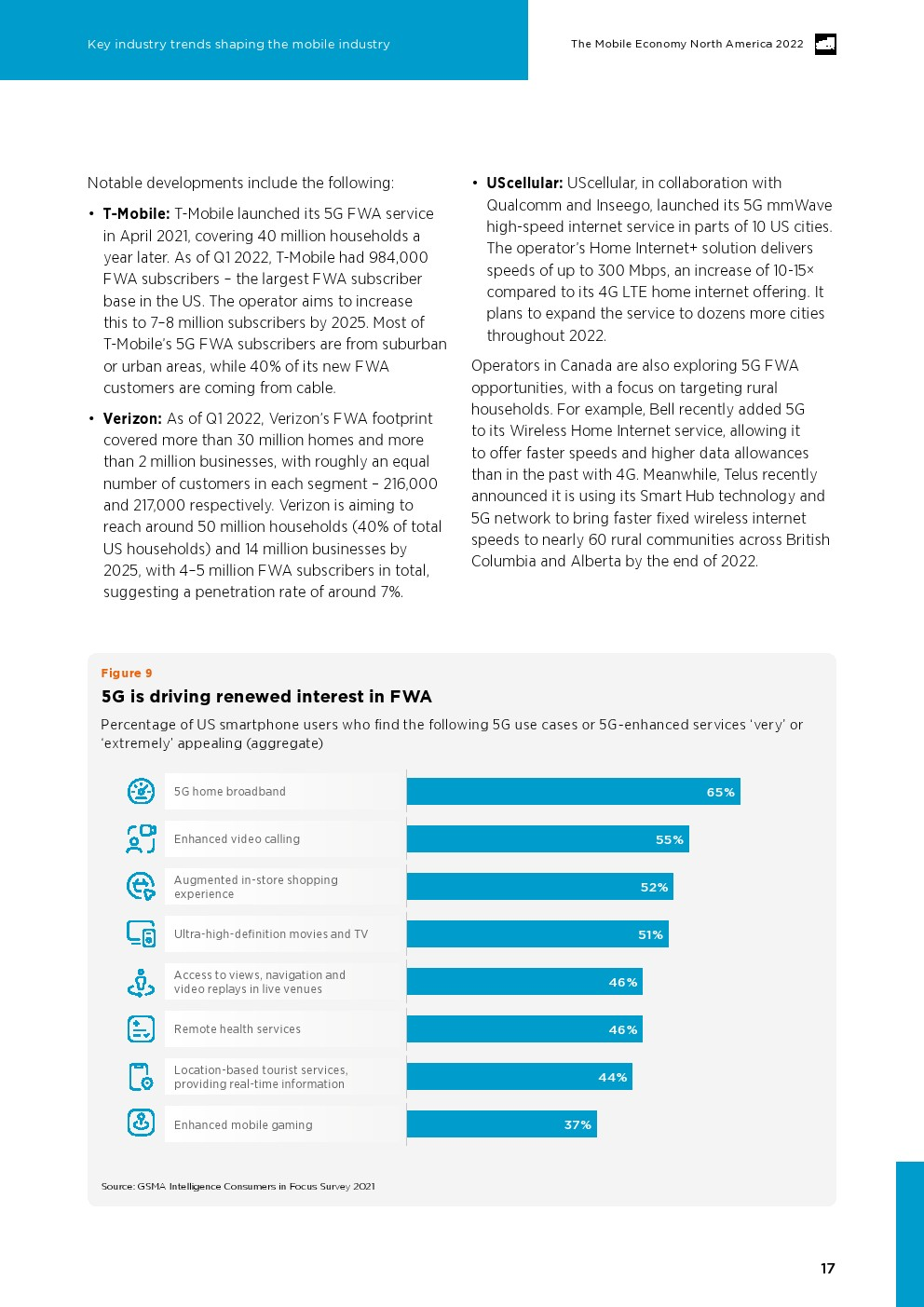 Key industry trends shaping the mobile industry

The Mobile Economy North America 2022

Notable developments include the following:

• T-Mobile: T-Mobile launched its 5G FWA service in April 2021, covering 40 million households a year later. As of Q1 2022, T-Mobile had 984,000 FWA subscribers – the largest FWA subscriber base in the US. The operator aims to increase this to 7–8 million subscribers by 2025. Most of T-Mobile's 5G FWA subscribers are from suburban or urban areas, while 40% of its new FWA customers are coming from cable.

• Verizon: As of Q1 2022, Verizon's FWA footprint covered more than 30 million homes and more than 2 million businesses, with roughly an equal number of customers in each segment – 216,000 and 217,000 respectively. Verizon is aiming to reach around 50 million households (40% of total US households) and 14 million businesses by 2025, with 4–5 million FWA subscribers in total, suggesting a penetration rate of around 7%.

• UScellular: UScellular, in collaboration with Qualcomm and Inseego, launched its 5G mmWave high-speed internet service in parts of 10 US cities. The operator's Home Internet+ solution delivers speeds of up to 300 Mbps, an increase of 10-15× compared to its 4G LTE home internet offering. It plans to expand the service to dozens more cities throughout 2022.

Operators in Canada are also exploring 5G FWA opportunities, with a focus on targeting rural households. For example, Bell recently added 5G to its Wireless Home Internet service, allowing it to offer faster speeds and higher data allowances than in the past with 4G. Meanwhile, Telus recently announced it is using its Smart Hub technology and 5G network to bring faster fixed wireless internet speeds to nearly 60 rural communities across British Columbia and Alberta by the end of 2022.

Figure 9

5G is driving renewed interest in FWA

Percentage of US smartphone users who find the following 5G use cases or 5G-enhanced services 'very' or 'extremely' appealing (aggregate)

5G home broadband 65%
Enhanced video calling 55%
Augmented in-store shopping experience 52%
Ultra-high-definition movies and TV 51%
Access to views, navigation and video replays in live venues 46%
Remote health services 46%
Location-based tourist services, providing real-time information 44%
Enhanced mobile gaming 37%

Source: GSMA Intelligence Consumers in Focus Survey 2021

17